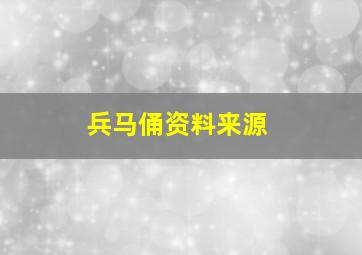 兵马俑资料来源